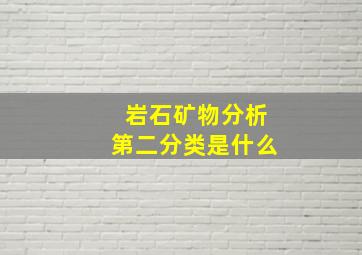 岩石矿物分析
第二分类是什么